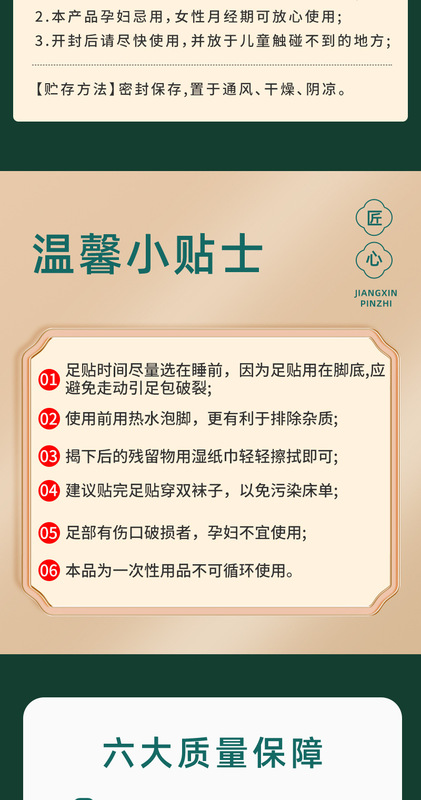 2.本产品孕妇忌用，女性月经期可放心使用；
3.开封后请尽快使用，并放于儿童触碰不到的地方；

【贮存方法】密封保存，置于通风、干燥、阴凉。

温馨小贴士

匠
心
JIANGXIN
PINZHI

01 足贴时间尽量选在睡前，因为足贴用在脚底,应避免走动引足包破裂；

02 使用前用热水泡脚，更有利于排除杂质；

03 揭下后的残留物用湿纸巾轻轻擦拭即可；

04 建议贴完足贴穿双袜子，以免污染床单；

05 足部有伤口破损者，孕妇不宜使用；

06 本品为一次性用品不可循环使用。

六大质量保障